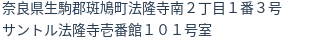 奈良県生駒郡斑鳩町法隆寺南２丁目１番３号
サントル法隆寺壱番館１０１号室